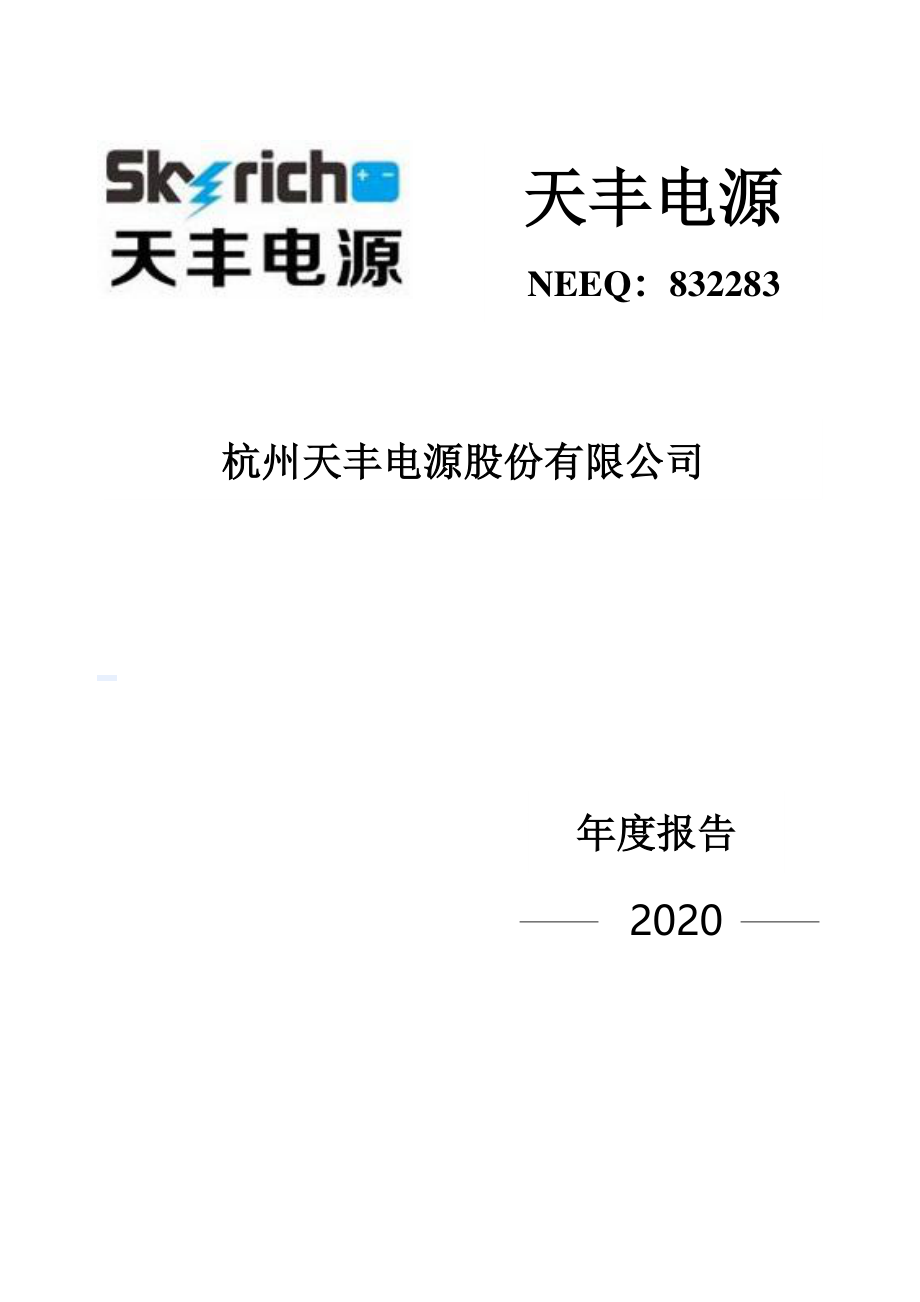 Skyrich
天丰电源

天丰电源

NEEQ：832283

杭州天丰电源股份有限公司

年度报告

2020